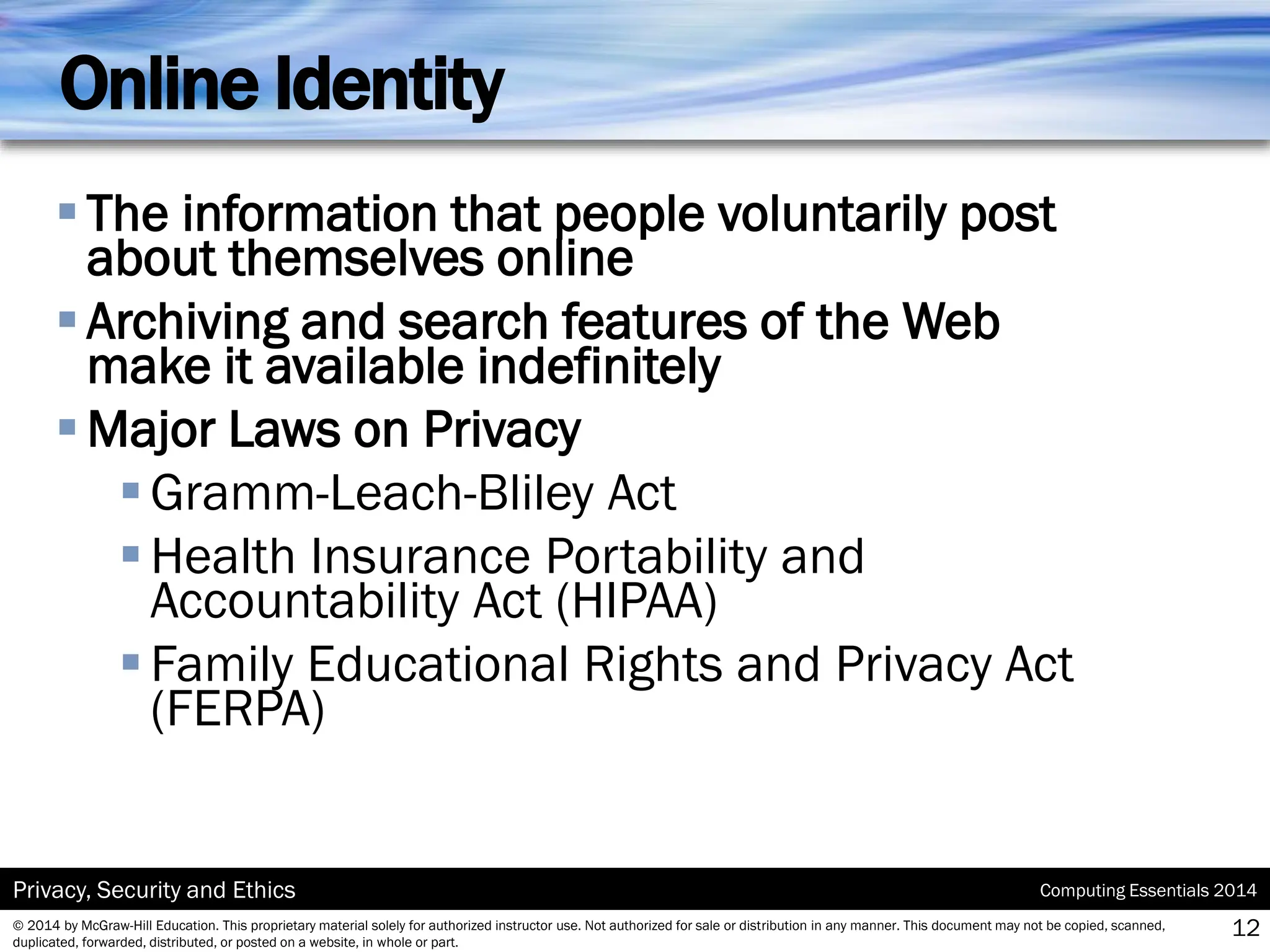 Online Identity

- The information that people voluntarily post about themselves online
- Archiving and search features of the Web make it available indefinitely
- Major Laws on Privacy
  - Gramm-Leach-Bliley Act
  - Health Insurance Portability and Accountability Act (HIPAA)
  - Family Educational Rights and Privacy Act (FERPA)

Privacy, Security and Ethics

Computing Essentials 2014

© 2014 by McGraw-Hill Education. This proprietary material solely for authorized instructor use. Not authorized for sale or distribution in any manner. This document may not be copied, scanned, duplicated, forwarded, distributed, or posted on a website, in whole or part.

12